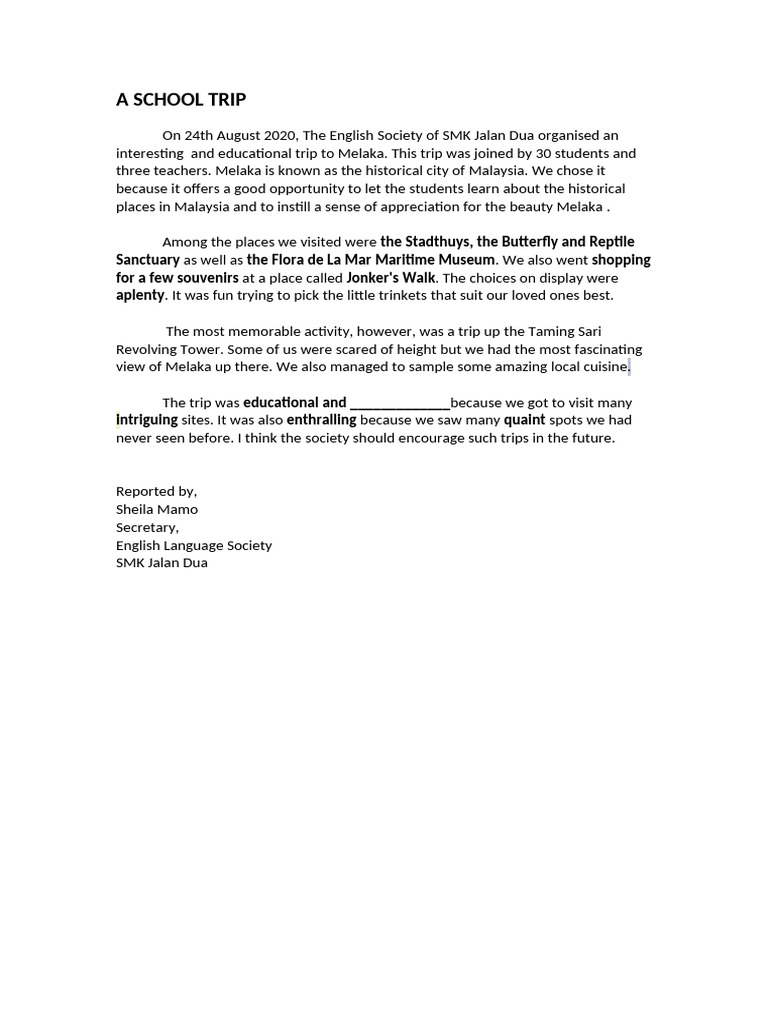 A SCHOOL TRIP

On 24th August 2020, The English Society of SMK Jalan Dua organised an interesting and educational trip to Melaka. This trip was joined by 30 students and three teachers. Melaka is known as the historical city of Malaysia. We chose it because it offers a good opportunity to let the students learn about the historical places in Malaysia and to instill a sense of appreciation for the beauty Melaka .

Among the places we visited were the Stadthuys, the Butterfly and Reptile Sanctuary as well as the Flora de La Mar Maritime Museum. We also went shopping for a few souvenirs at a place called Jonker's Walk. The choices on display were aplenty. It was fun trying to pick the little trinkets that suit our loved ones best.

The most memorable activity, however, was a trip up the Taming Sari Revolving Tower. Some of us were scared of height but we had the most fascinating view of Melaka up there. We also managed to sample some amazing local cuisine.

The trip was educational and ____because we got to visit many intriguing sites. It was also enthralling because we saw many quaint spots we had never seen before. I think the society should encourage such trips in the future.

Reported by,
Sheila Mamo
Secretary,
English Language Society
SMK Jalan Dua